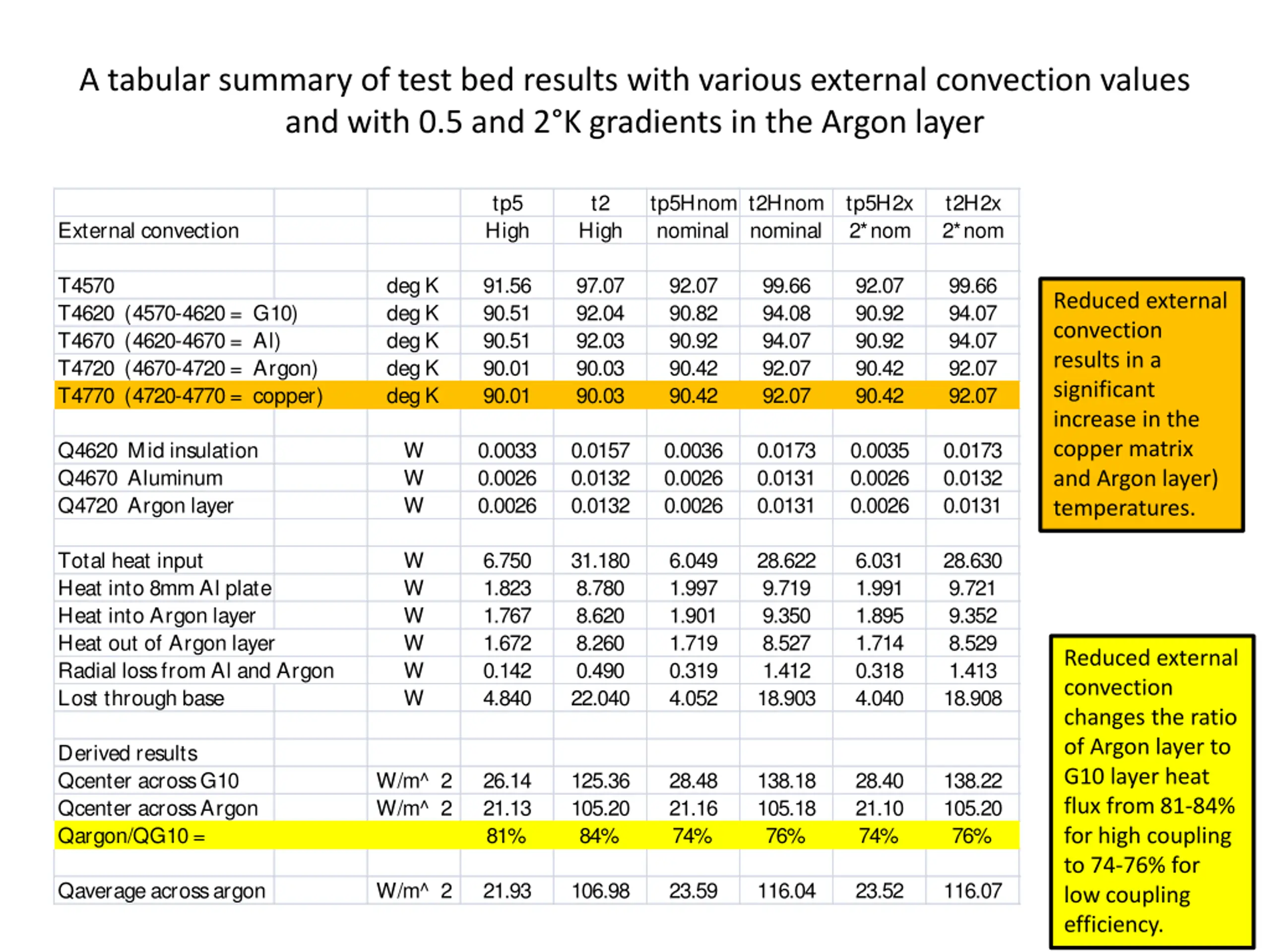 A tabular summary of test bed results with various external convection values and with 0.5 and 2°K gradients in the Argon layer

| | | tp5 | t2 | tp5Hnom | t2Hnom | tp5H2x | t2H2x |
|---|---|---|---|---|---|---|---|
| External convection | | High | High | nominal | nominal | 2* nom | 2* nom |
| | | | | | | | |
| T4570 | deg K | 91.56 | 97.07 | 92.07 | 99.66 | 92.07 | 99.66 |
| T4620 (4570-4620 = G10) | deg K | 90.51 | 92.04 | 90.82 | 94.08 | 90.92 | 94.07 |
| T4670 (4620-4670 = Al) | deg K | 90.51 | 92.03 | 90.92 | 94.07 | 90.92 | 94.07 |
| T4720 (4670-4720 = Argon) | deg K | 90.01 | 90.03 | 90.42 | 92.07 | 90.42 | 92.07 |
| T4770 (4720-4770 = copper) | deg K | 90.01 | 90.03 | 90.42 | 92.07 | 90.42 | 92.07 |
| | | | | | | | |
| Q4620 Mid insulation | W | 0.0033 | 0.0157 | 0.0036 | 0.0173 | 0.0035 | 0.0173 |
| Q4670 Aluminum | W | 0.0026 | 0.0132 | 0.0026 | 0.0131 | 0.0026 | 0.0132 |
| Q4720 Argon layer | W | 0.0026 | 0.0132 | 0.0026 | 0.0131 | 0.0026 | 0.0131 |
| | | | | | | | |
| Total heat input | W | 6.750 | 31.180 | 6.049 | 28.622 | 6.031 | 28.630 |
| Heat into 8mm Al plate | W | 1.823 | 8.780 | 1.997 | 9.719 | 1.991 | 9.721 |
| Heat into Argon layer | W | 1.767 | 8.620 | 1.901 | 9.350 | 1.895 | 9.352 |
| Heat out of Argon layer | W | 1.672 | 8.260 | 1.719 | 8.527 | 1.714 | 8.529 |
| Radial loss from Al and Argon | W | 0.142 | 0.490 | 0.319 | 1.412 | 0.318 | 1.413 |
| Lost through base | W | 4.840 | 22.040 | 4.052 | 18.903 | 4.040 | 18.908 |
| | | | | | | | |
| Derived results | | | | | | | |
| Qcenter across G10 | W/m^ 2 | 26.14 | 125.36 | 28.48 | 138.18 | 28.40 | 138.22 |
| Qcenter across Argon | W/m^ 2 | 21.13 | 105.20 | 21.16 | 105.18 | 21.10 | 105.20 |
| Qargon/QG10 = | | 81% | 84% | 74% | 76% | 74% | 76% |
| | | | | | | | |
| Qaverage across argon | W/m^ 2 | 21.93 | 106.98 | 23.59 | 116.04 | 23.52 | 116.07 |

Reduced external convection results in a significant increase in the copper matrix and Argon layer) temperatures.

Reduced external convection changes the ratio of Argon layer to G10 layer heat flux from 81-84% for high coupling to 74-76% for low coupling efficiency.